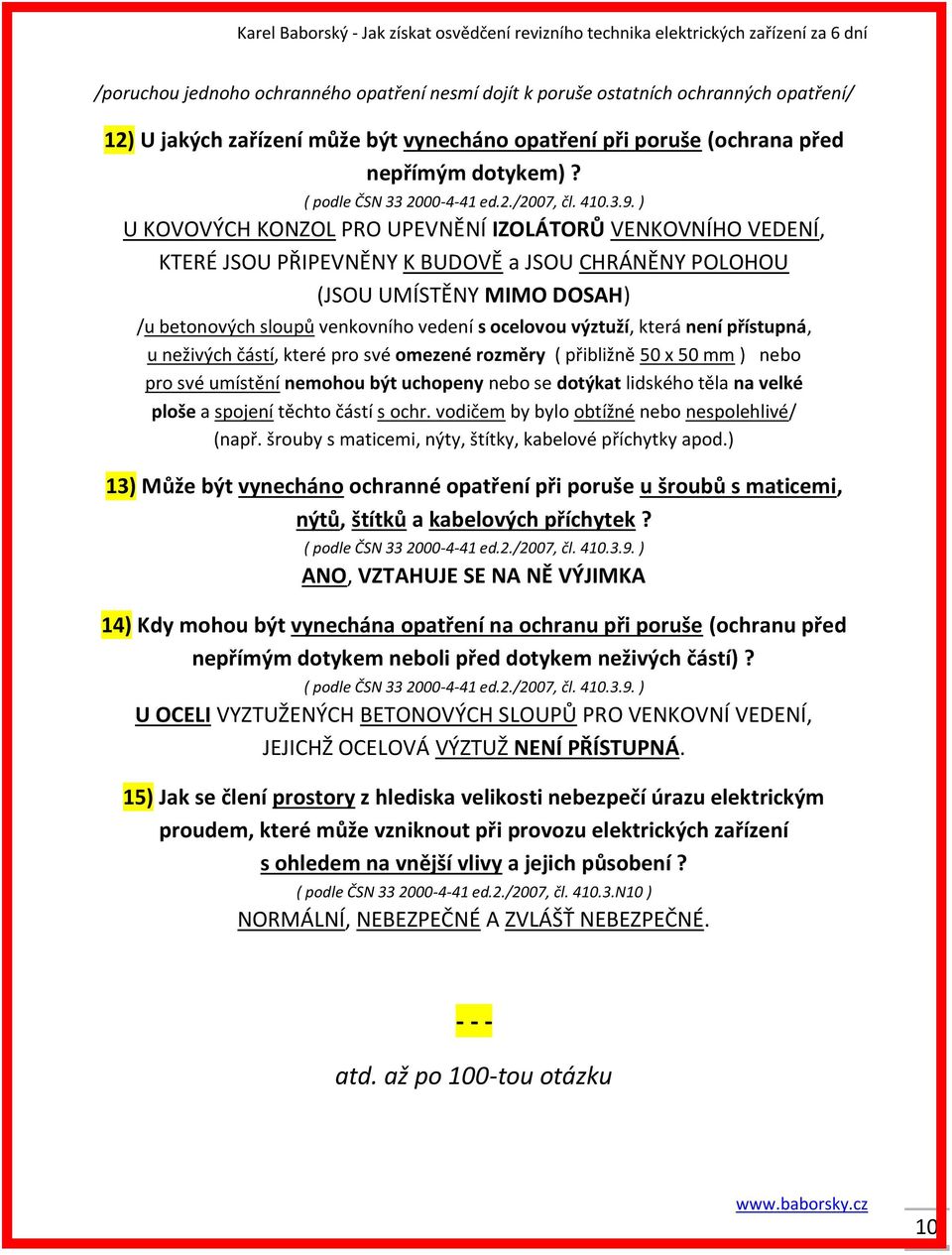 Karel Baborský - Jak získat osvědčení revizního technika elektrických zařízení za 6 dní

/poruchou jednoho ochranného opatření nesmí dojít k poruše ostatních ochranných opatření/

12) U jakých zařízení může být vynecháno opatření při poruše (ochrana před nepřímým dotykem) ?
( podle ČSN 33 2000-4-41 ed.2./2007, čl. 410.3.9. )
U KOVOVÝCH KONZOL PRO UPEVNĚNÍ IZOLÁTORŮ VENKOVNÍHO VEDENÍ, KTERÉ JSOU PŘIPEVNĚNY K BUDOVĚ a JSOU CHRÁNĚNY POLOHOU (JSOU UMÍSTĚNY MIMO DOSAH)
/u betonových sloupů venkovního vedení s ocelovou výztuží, která není přístupná, u neživých částí, které pro své omezené rozměry ( přibližně 50 x 50 mm ) nebo pro své umístění nemohou být uchopeny nebo se dotýkat lidského těla na velké ploše a spojení těchto částí s ochr. vodičem by bylo obtížné nebo nespolehlivé/ (např. šrouby s maticemi, nýty, štítky, kabelové příchytky apod.)

13) Může být vynecháno ochranné opatření při poruše u šroubů s maticemi, nýtů, štítků a kabelových příchytek ?
( podle ČSN 33 2000-4-41 ed.2./2007, čl. 410.3.9. )
ANO, VZTAHUJE SE NA NĚ VÝJIMKA

14) Kdy mohou být vynechána opatření na ochranu při poruše (ochranu před nepřímým dotykem neboli před dotykem neživých částí) ?
( podle ČSN 33 2000-4-41 ed.2./2007, čl. 410.3.9. )
U OCELI VYZTUŽENÝCH BETONOVÝCH SLOUPŮ PRO VENKOVNÍ VEDENÍ, JEJICHŽ OCELOVÁ VÝZTUŽ NENÍ PŘÍSTUPNÁ.

15) Jak se člení prostory z hlediska velikosti nebezpečí úrazu elektrickým proudem, které může vzniknout při provozu elektrických zařízení s ohledem na vnější vlivy a jejich působení ?
( podle ČSN 33 2000-4-41 ed.2./2007, čl. 410.3.N10 )
NORMÁLNÍ, NEBEZPEČNÉ A ZVLÁŠŤ NEBEZPEČNÉ.

- - -

atd. až po 100-tou otázku

www.baborsky.cz

10